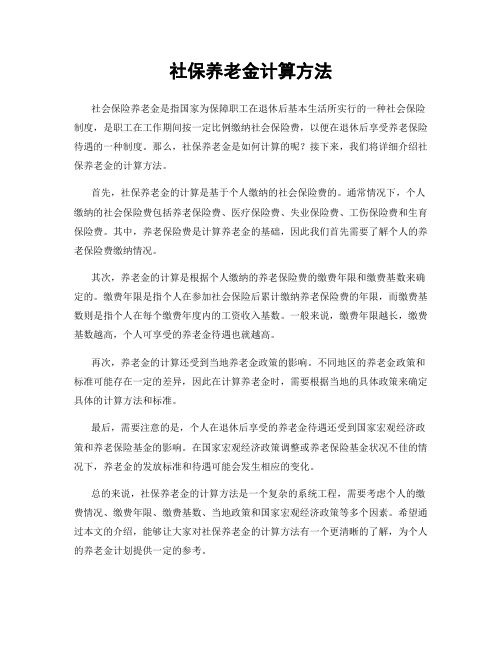 社保养老金计算方法

社会保险养老金是指国家为保障职工在退休后基本生活所实行的一种社会保险制度，是职工在工作期间按一定比例缴纳社会保险费，以便在退休后享受养老保险待遇的一种制度。那么，社保养老金是如何计算的呢？接下来，我们将详细介绍社保养老金的计算方法。

首先，社保养老金的计算是基于个人缴纳的社会保险费的。通常情况下，个人缴纳的社会保险费包括养老保险费、医疗保险费、失业保险费、工伤保险费和生育保险费。其中，养老保险费是计算养老金的基础，因此我们首先需要了解个人的养老保险费缴纳情况。

其次，养老金的计算是根据个人缴纳的养老保险费的缴费年限和缴费基数来确定的。缴费年限是指个人在参加社会保险后累计缴纳养老保险费的年限，而缴费基数则是指个人在每个缴费年度内的工资收入基数。一般来说，缴费年限越长，缴费基数越高，个人可享受的养老金待遇也就越高。

再次，养老金的计算还受到当地养老金政策的影响。不同地区的养老金政策和标准可能存在一定的差异，因此在计算养老金时，需要根据当地的具体政策来确定具体的计算方法和标准。

最后，需要注意的是，个人在退休后享受的养老金待遇还受到国家宏观经济政策和养老保险基金的影响。在国家宏观经济政策调整或养老保险基金状况不佳的情况下，养老金的发放标准和待遇可能会发生相应的变化。

总的来说，社保养老金的计算方法是一个复杂的系统工程，需要考虑个人的缴费情况、缴费年限、缴费基数、当地政策和国家宏观经济政策等多个因素。希望通过本文的介绍，能够让大家对社保养老金的计算方法有一个更清晰的了解，为个人的养老金计划提供一定的参考。